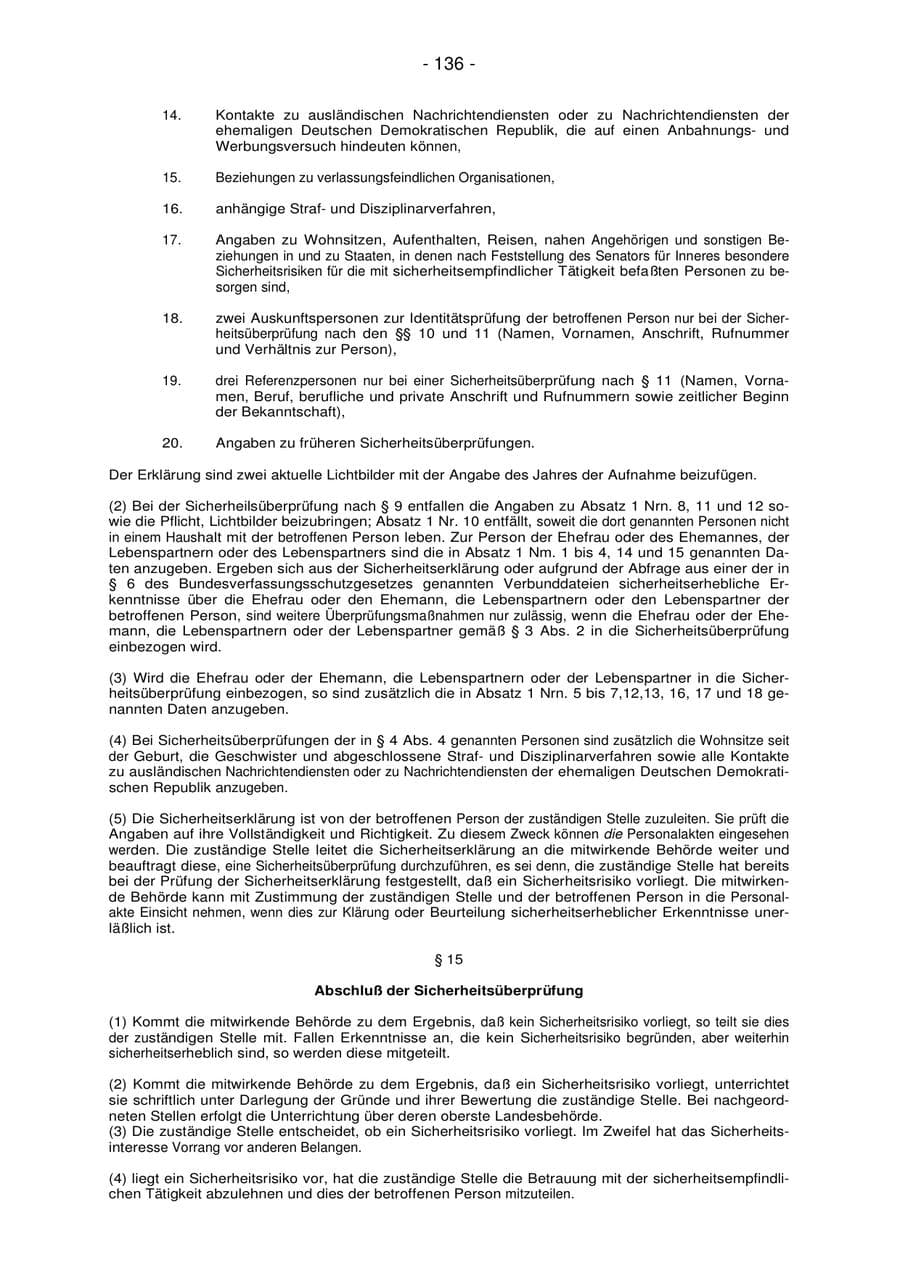 - 136 -

14. Kontakte zu ausländischen Nachrichtendiensten oder zu Nachrichtendiensten der ehemaligen Deutschen Demokratischen Republik, die auf einen Anbahnungs- und Werbungsversuch hindeuten können,

15. Beziehungen zu verlassungsfeindlichen Organisationen,

16. anhängige Straf- und Disziplinarverfahren,

17. Angaben zu Wohnsitzen, Aufenthalten, Reisen, nahen Angehörigen und sonstigen Beziehungen in und zu Staaten, in denen nach Feststellung des Senators für Inneres besondere Sicherheitsrisiken für die mit sicherheitsempfindlicher Tätigkeit befaßten Personen zu besorgen sind,

18. zwei Auskunftspersonen zur Identitätsprüfung der betroffenen Person nur bei der Sicherheitsüberprüfung nach den §§ 10 und 11 (Namen, Vornamen, Anschrift, Rufnummer und Verhältnis zur Person),

19. drei Referenzpersonen nur bei einer Sicherheitsüberprüfung nach § 11 (Namen, Vornamen, Beruf, berufliche und private Anschrift und Rufnummern sowie zeitlicher Beginn der Bekanntschaft),

20. Angaben zu früheren Sicherheitsüberprüfungen.

Der Erklärung sind zwei aktuelle Lichtbilder mit der Angabe des Jahres der Aufnahme beizufügen.

(2) Bei der Sicherheilsüberprüfung nach § 9 entfallen die Angaben zu Absatz 1 Nrn. 8, 11 und 12 sowie die Pflicht, Lichtbilder beizubringen; Absatz 1 Nr. 10 entfällt, soweit die dort genannten Personen nicht in einem Haushalt mit der betroffenen Person leben. Zur Person der Ehefrau oder des Ehemannes, der Lebenspartnern oder des Lebenspartners sind die in Absatz 1 Nm. 1 bis 4, 14 und 15 genannten Daten anzugeben. Ergeben sich aus der Sicherheitserklärung oder aufgrund der Abfrage aus einer der in § 6 des Bundesverfassungsschutzgesetzes genannten Verbunddateien sicherheitserhebliche Erkenntnisse über die Ehefrau oder den Ehemann, die Lebenspartnern oder den Lebenspartner der betroffenen Person, sind weitere Überprüfungsmaßnahmen nur zulässig, wenn die Ehefrau oder der Ehemann, die Lebenspartnern oder der Lebenspartner gemäß § 3 Abs. 2 in die Sicherheitsüberprüfung einbezogen wird.

(3) Wird die Ehefrau oder der Ehemann, die Lebenspartnern oder der Lebenspartner in die Sicherheitsüberprüfung einbezogen, so sind zusätzlich die in Absatz 1 Nrn. 5 bis 7,12,13, 16, 17 und 18 genannten Daten anzugeben.

(4) Bei Sicherheitsüberprüfungen der in § 4 Abs. 4 genannten Personen sind zusätzlich die Wohnsitze seit der Geburt, die Geschwister und abgeschlossene Straf- und Disziplinarverfahren sowie alle Kontakte zu ausländischen Nachrichtendiensten oder zu Nachrichtendiensten der ehemaligen Deutschen Demokratischen Republik anzugeben.

(5) Die Sicherheitserklärung ist von der betroffenen Person der zuständigen Stelle zuzuleiten. Sie prüft die Angaben auf ihre Vollständigkeit und Richtigkeit. Zu diesem Zweck können die Personalakten eingesehen werden. Die zuständige Stelle leitet die Sicherheitserklärung an die mitwirkende Behörde weiter und beauftragt diese, eine Sicherheitsüberprüfung durchzuführen, es sei denn, die zuständige Stelle hat bereits bei der Prüfung der Sicherheitserklärung festgestellt, daß ein Sicherheitsrisiko vorliegt. Die mitwirkende Behörde kann mit Zustimmung der zuständigen Stelle und der betroffenen Person in die Personalakte Einsicht nehmen, wenn dies zur Klärung oder Beurteilung sicherheitserheblicher Erkenntnisse unerläßlich ist.

§ 15

Abschluß der Sicherheitsüberprüfung

(1) Kommt die mitwirkende Behörde zu dem Ergebnis, daß kein Sicherheitsrisiko vorliegt, so teilt sie dies der zuständigen Stelle mit. Fallen Erkenntnisse an, die kein Sicherheitsrisiko begründen, aber weiterhin sicherheitserheblich sind, so werden diese mitgeteilt.

(2) Kommt die mitwirkende Behörde zu dem Ergebnis, daß ein Sicherheitsrisiko vorliegt, unterrichtet sie schriftlich unter Darlegung der Gründe und ihrer Bewertung die zuständige Stelle. Bei nachgeordneten Stellen erfolgt die Unterrichtung über deren oberste Landesbehörde.
(3) Die zuständige Stelle entscheidet, ob ein Sicherheitsrisiko vorliegt. Im Zweifel hat das Sicherheitsinteresse Vorrang vor anderen Belangen.

(4) liegt ein Sicherheitsrisiko vor, hat die zuständige Stelle die Betrauung mit der sicherheitsempfindlichen Tätigkeit abzulehnen und dies der betroffenen Person mitzuteilen.